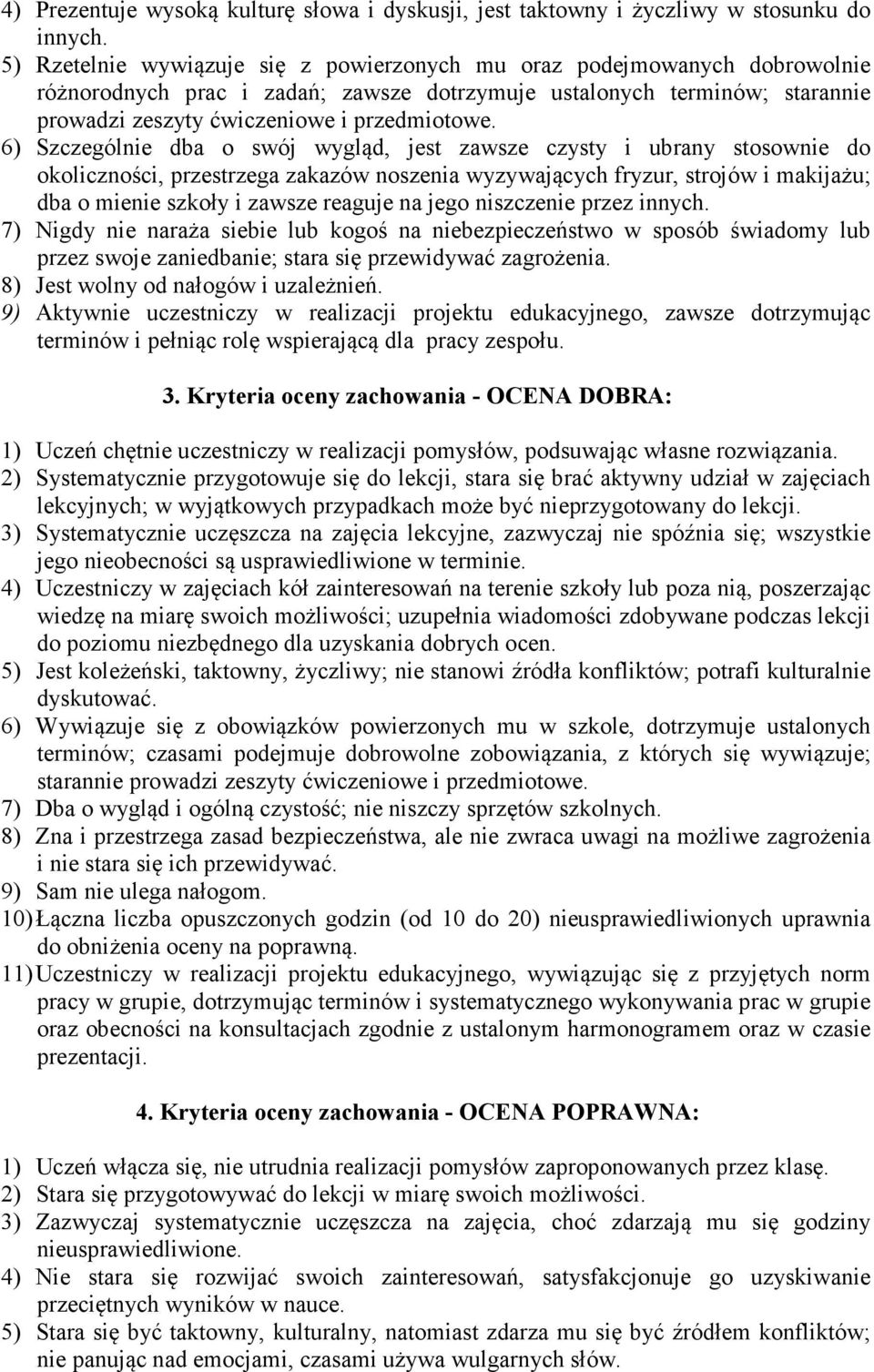 4) Prezentuje wysoką kulturę słowa i dyskusji, jest taktowny i życzliwy w stosunku do innych.
5) Rzetelnie wywiązuje się z powierzonych mu oraz podejmowanych dobrowolnie różnorodnych prac i zadań; zawsze dotrzymuje ustalonych terminów; starannie prowadzi zeszyty ćwiczeniowe i przedmiotowe.
6) Szczególnie dba o swój wygląd, jest zawsze czysty i ubrany stosownie do okoliczności, przestrzega zakazów noszenia wyzywających fryzur, strojów i makijażu; dba o mienie szkoły i zawsze reaguje na jego niszczenie przez innych.
7) Nigdy nie naraża siebie lub kogoś na niebezpieczeństwo w sposób świadomy lub przez swoje zaniedbanie; stara się przewidywać zagrożenia.
8) Jest wolny od nałogów i uzależnień.
9) Aktywnie uczestniczy w realizacji projektu edukacyjnego, zawsze dotrzymując terminów i pełniąc rolę wspierającą dla pracy zespołu.

3. Kryteria oceny zachowania - OCENA DOBRA:

1) Uczeń chętnie uczestniczy w realizacji pomysłów, podsuwając własne rozwiązania.
2) Systematycznie przygotowuje się do lekcji, stara się brać aktywny udział w zajęciach lekcyjnych; w wyjątkowych przypadkach może być nieprzygotowany do lekcji.
3) Systematycznie uczęszcza na zajęcia lekcyjne, zazwyczaj nie spóźnia się; wszystkie jego nieobecności są usprawiedliwione w terminie.
4) Uczestniczy w zajęciach kół zainteresowań na terenie szkoły lub poza nią, poszerzając wiedzę na miarę swoich możliwości; uzupełnia wiadomości zdobywane podczas lekcji do poziomu niezbędnego dla uzyskania dobrych ocen.
5) Jest koleżeński, taktowny, życzliwy; nie stanowi źródła konfliktów; potrafi kulturalnie dyskutować.
6) Wywiązuje się z obowiązków powierzonych mu w szkole, dotrzymuje ustalonych terminów; czasami podejmuje dobrowolne zobowiązania, z których się wywiązuje; starannie prowadzi zeszyty ćwiczeniowe i przedmiotowe.
7) Dba o wygląd i ogólną czystość; nie niszczy sprzętów szkolnych.
8) Zna i przestrzega zasad bezpieczeństwa, ale nie zwraca uwagi na możliwe zagrożenia i nie stara się ich przewidywać.
9) Sam nie ulega nałogom.
10) Łączna liczba opuszczonych godzin (od 10 do 20) nieusprawiedliwionych uprawnia do obniżenia oceny na poprawną.
11) Uczestniczy w realizacji projektu edukacyjnego, wywiązując się z przyjętych norm pracy w grupie, dotrzymując terminów i systematycznego wykonywania prac w grupie oraz obecności na konsultacjach zgodnie z ustalonym harmonogramem oraz w czasie prezentacji.

4. Kryteria oceny zachowania - OCENA POPRAWNA:

1) Uczeń włącza się, nie utrudnia realizacji pomysłów zaproponowanych przez klasę.
2) Stara się przygotowywać do lekcji w miarę swoich możliwości.
3) Zazwyczaj systematycznie uczęszcza na zajęcia, choć zdarzają mu się godziny nieusprawiedliwione.
4) Nie stara się rozwijać swoich zainteresowań, satysfakcjonuje go uzyskiwanie przeciętnych wyników w nauce.
5) Stara się być taktowny, kulturalny, natomiast zdarza mu się być źródłem konfliktów; nie panując nad emocjami, czasami używa wulgarnych słów.